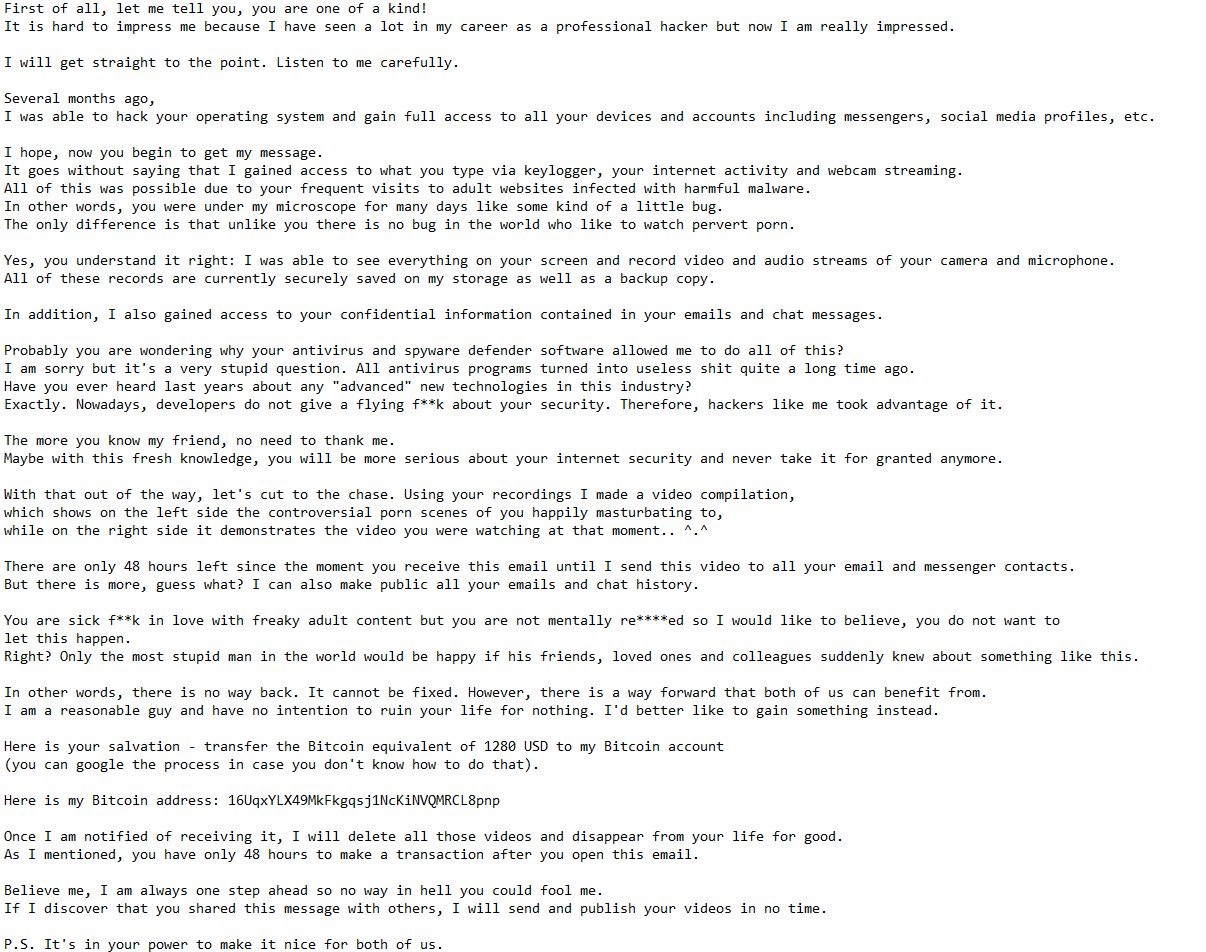 First of all, let me tell you, you are one of a kind!
It is hard to impress me because I have seen a lot in my career as a professional hacker but now I am really impressed.

I will get straight to the point. Listen to me carefully.

Several months ago,
I was able to hack your operating system and gain full access to all your devices and accounts including messengers, social media profiles, etc.

I hope, now you begin to get my message.
It goes without saying that I gained access to what you type via keylogger, your internet activity and webcam streaming.
All of this was possible due to your frequent visits to adult websites infected with harmful malware.
In other words, you were under my microscope for many days like some kind of a little bug.
The only difference is that unlike you there is no bug in the world who like to watch pervert porn.

Yes, you understand it right: I was able to see everything on your screen and record video and audio streams of your camera and microphone.
All of these records are currently securely saved on my storage as well as a backup copy.

In addition, I also gained access to your confidential information contained in your emails and chat messages.

Probably you are wondering why your antivirus and spyware defender software allowed me to do all of this?
I am sorry but it's a very stupid question. All antivirus programs turned into useless shit quite a long time ago.
Have you ever heard last years about any "advanced" new technologies in this industry?
Exactly. Nowadays, developers do not give a flying f**k about your security. Therefore, hackers like me took advantage of it.

The more you know my friend, no need to thank me.
Maybe with this fresh knowledge, you will be more serious about your internet security and never take it for granted anymore.

With that out of the way, let's cut to the chase. Using your recordings I made a video compilation,
which shows on the left side the controversial porn scenes of you happily masturbating to,
while on the right side it demonstrates the video you were watching at that moment.. ^.^

There are only 48 hours left since the moment you receive this email until I send this video to all your email and messenger contacts.
But there is more, guess what? I can also make public all your emails and chat history.

You are sick f**k in love with freaky adult content but you are not mentally re****ed so I would like to believe, you do not want to let this happen.
Right? Only the most stupid man in the world would be happy if his friends, loved ones and colleagues suddenly knew about something like this.

In other words, there is no way back. It cannot be fixed. However, there is a way forward that both of us can benefit from.
I am a reasonable guy and have no intention to ruin your life for nothing. I'd better like to gain something instead.

Here is your salvation - transfer the Bitcoin equivalent of 1280 USD to my Bitcoin account
(you can google the process in case you don't know how to do that).

Here is my Bitcoin address: 16UqxYLX49MkFkgqsj1NcKiNVQMRCL8pnp

Once I am notified of receiving it, I will delete all those videos and disappear from your life for good.
As I mentioned, you have only 48 hours to make a transaction after you open this email.

Believe me, I am always one step ahead so no way in hell you could fool me.
If I discover that you shared this message with others, I will send and publish your videos in no time.

P.S. It's in your power to make it nice for both of us.